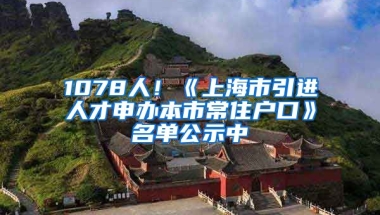 1078人！《上海市引进人才申办本市常住户口》名单公示中